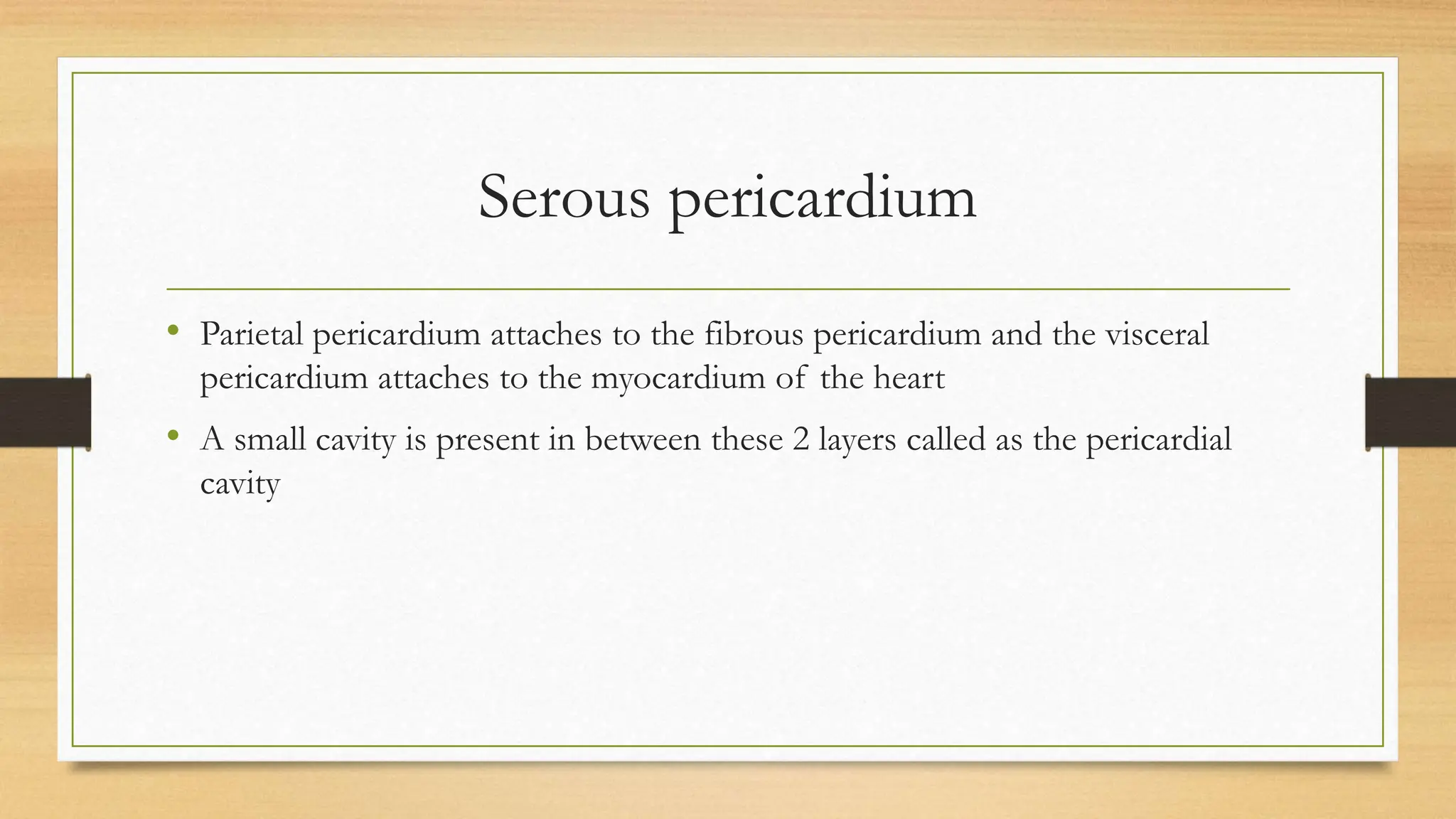 Serous pericardium

• Parietal pericardium attaches to the fibrous pericardium and the visceral pericardium attaches to the myocardium of the heart

• A small cavity is present in between these 2 layers called as the pericardial cavity